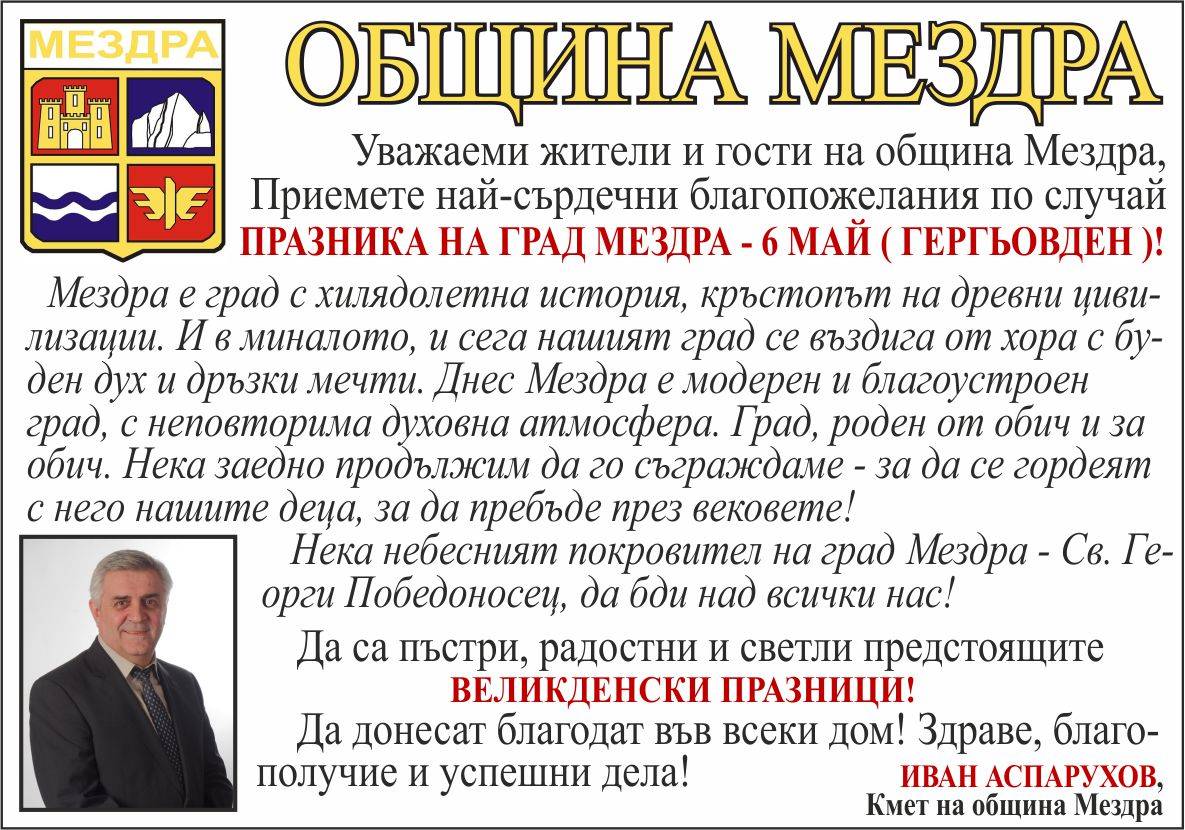 МЕЗДРА

ОБЩИНА МЕЗДРА

Уважаеми жители и гости на община Мездра,
Приемете най-сърдечни благопожелания по случай
ПРАЗНИКА НА ГРАД МЕЗДРА - 6 МАЙ ( ГЕРГЬОВДЕН )!

Мездра е град с хилядолетна история, кръстопът на древни цивилизации. И в миналото, и сега нашият град се въздига от хора с буден дух и дръзки мечти. Днес Мездра е модерен и благоустроен град, с неповторима духовна атмосфера. Град, роден от обич и за обич. Нека заедно продължим да го съграждаме - за да се гордеят с него нашите деца, за да пребъде през вековете!

Нека небесният покровител на град Мездра - Св. Георги Победоносец, да бди над всички нас!

Да са пъстри, радостни и светли предстоящите
ВЕЛИКДЕНСКИ ПРАЗНИЦИ!

Да донесат благодат във всеки дом! Здраве, благополучие и успешни дела!

ИВАН АСПАРУХОВ,
Кмет на община Мездра